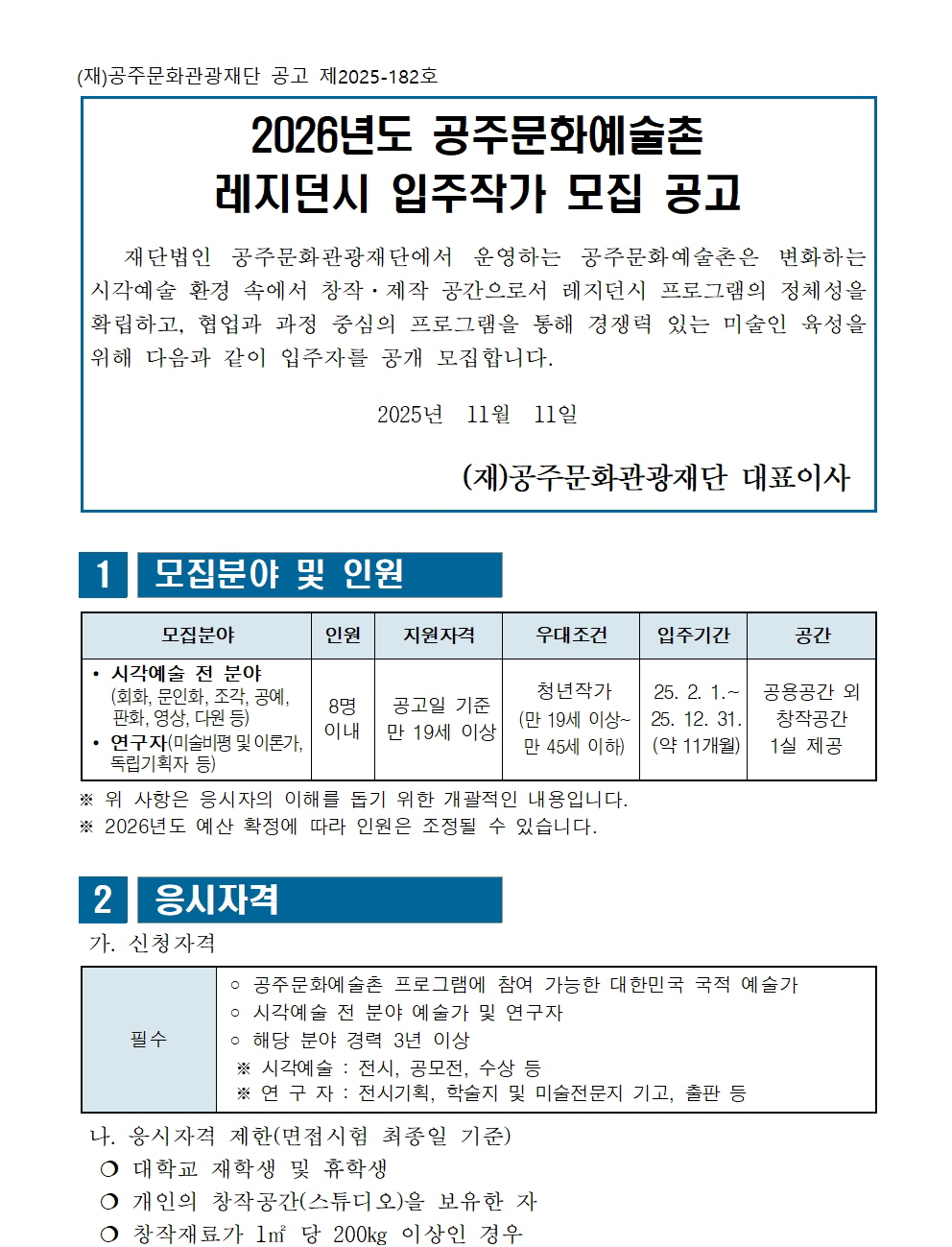 (재)공주문화관광재단 공고 제2025-182호

2026년도 공주문화예술촌
레지던시 입주작가 모집 공고

재단법인 공주문화관광재단에서 운영하는 공주문화예술촌은 변화하는 시각예술 환경 속에서 창작·제작 공간으로서 레지던시 프로그램의 정체성을 확립하고, 협업과 과정 중심의 프로그램을 통해 경쟁력 있는 미술인 육성을 위해 다음과 같이 입주자를 공개 모집합니다.

2025년 11월 11일

(재)공주문화관광재단 대표이사

1 모집분야 및 인원

| 모집분야 | 인원 | 지원자격 | 우대조건 | 입주기간 | 공간 |
|---|---|---|---|---|---|
| • 시각예술 전 분야 (회화, 문인화, 조각, 공예, 판화, 영상, 다원 등) • 연구자(미술비평 및 이론가, 독립기획자 등) | 8명 이내 | 공고일 기준 만 19세 이상 | 청년작가 (만 19세 이상~ 만 45세 이하) | 25. 2. 1.~ 25. 12. 31. (약 11개월) | 공용공간 외 창작공간 1실 제공 |

※ 위 사항은 응시자의 이해를 돕기 위한 개괄적인 내용입니다.
※ 2026년도 예산 확정에 따라 인원은 조정될 수 있습니다.

2 응시자격

가. 신청자격

| 필수 | ○ 공주문화예술촌 프로그램에 참여 가능한 대한민국 국적 예술가 ○ 시각예술 전 분야 예술가 및 연구자 ○ 해당 분야 경력 3년 이상 ※ 시각예술 : 전시, 공모전, 수상 등 ※ 연 구 자 : 전시기획, 학술지 및 미술전문지 기고, 출판 등 |
|---|---|

나. 응시자격 제한(면접시험 최종일 기준)
❍ 대학교 재학생 및 휴학생
❍ 개인의 창작공간(스튜디오)을 보유한 자
❍ 창작재료가 1㎡ 당 200㎏ 이상인 경우